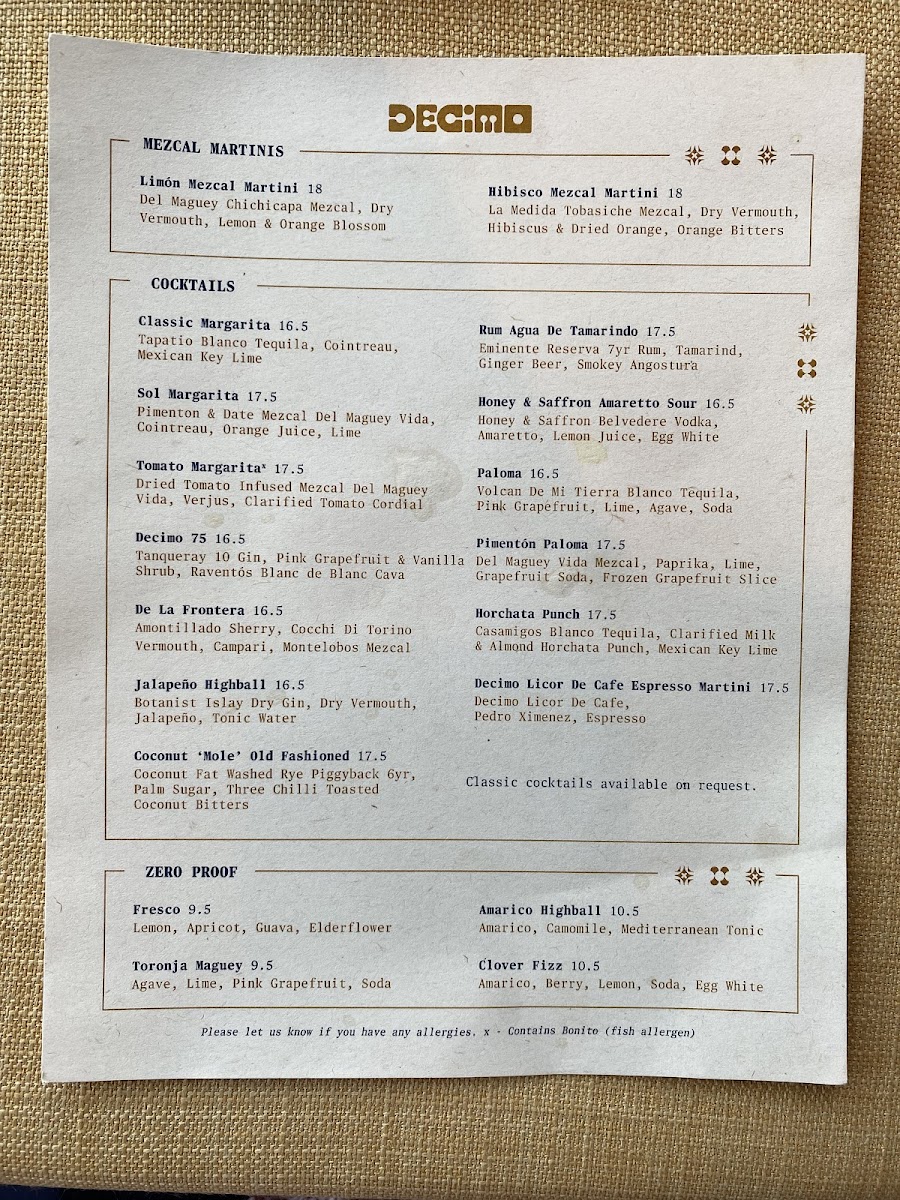 DECIMO

MEZCAL MARTINIS

Limón Mezcal Martini 18
Del Maguey Chichicapa Mezcal, Dry Vermouth, Lemon & Orange Blossom

Hibisco Mezcal Martini 18
La Medida Tobasiche Mezcal, Dry Vermouth, Hibiscus & Dried Orange, Orange Bitters

COCKTAILS

Classic Margarita 16.5
Tapatio Blanco Tequila, Cointreau, Mexican Key Lime

Sol Margarita 17.5
Pimenton & Date Mezcal Del Maguey Vida, Cointreau, Orange Juice, Lime

Tomato Margarita$^x$ 17.5
Dried Tomato Infused Mezcal Del Maguey Vida, Verjus, Clarified Tomato Cordial

Decimo 75 16.5
Tanqueray 10 Gin, Pink Grapefruit & Vanilla Shrub, Raventós Blanc de Blanc Cava

De La Frontera 16.5
Amontillado Sherry, Cocchi Di Torino Vermouth, Campari, Montelobos Mezcal

Jalapeño Highball 16.5
Botanist Islay Dry Gin, Dry Vermouth, Jalapeño, Tonic Water

Coconut 'Mole' Old Fashioned 17.5
Coconut Fat Washed Rye Piggyback 6yr, Palm Sugar, Three Chilli Toasted Coconut Bitters

Rum Agua De Tamarindo 17.5
Eminente Reserva 7yr Rum, Tamarind, Ginger Beer, Smokey Angostura

Honey & Saffron Amaretto Sour 16.5
Honey & Saffron Belvedere Vodka, Amaretto, Lemon Juice, Egg White

Paloma 16.5
Volcan De Mi Tierra Blanco Tequila, Pink Grapefruit, Lime, Agave, Soda

Pimentón Paloma 17.5
Del Maguey Vida Mezcal, Paprika, Lime, Grapefruit Soda, Frozen Grapefruit Slice

Horchata Punch 17.5
Casamigos Blanco Tequila, Clarified Milk & Almond Horchata Punch, Mexican Key Lime

Decimo Licor De Cafe Espresso Martini 17.5
Decimo Licor De Cafe, Pedro Ximenez, Espresso

Classic cocktails available on request.

ZERO PROOF

Fresco 9.5
Lemon, Apricot, Guava, Elderflower

Toronja Maguey 9.5
Agave, Lime, Pink Grapefruit, Soda

Amarico Highball 10.5
Amarico, Camomile, Mediterranean Tonic

Clover Fizz 10.5
Amarico, Berry, Lemon, Soda, Egg White

Please let us know if you have any allergies. x - Contains Bonito (fish allergen)